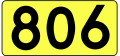 806